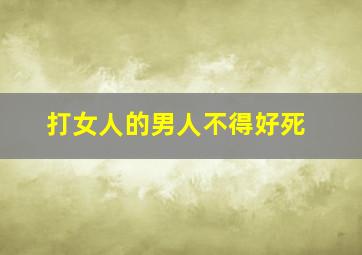 打女人的男人不得好死